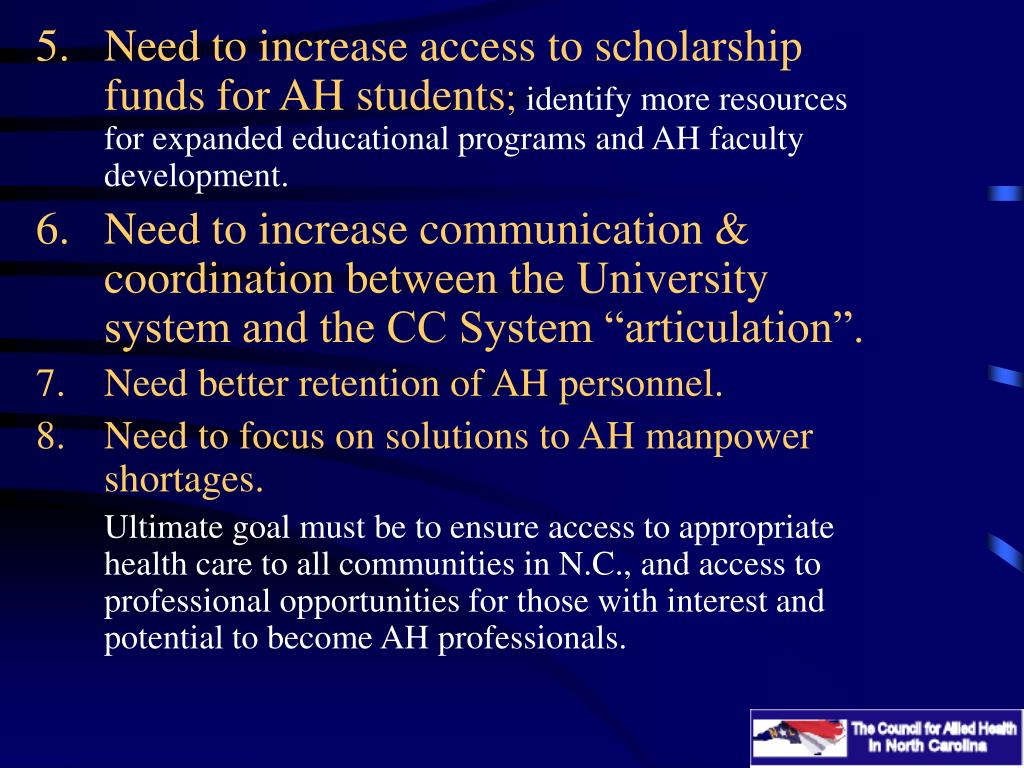 5. Need to increase access to scholarship funds for AH students; identify more resources for expanded educational programs and AH faculty development.

6. Need to increase communication & coordination between the University system and the CC System “articulation”.

7. Need better retention of AH personnel.

8. Need to focus on solutions to AH manpower shortages.

Ultimate goal must be to ensure access to appropriate health care to all communities in N.C., and access to professional opportunities for those with interest and potential to become AH professionals.

The Council for Allied Health in North Carolina